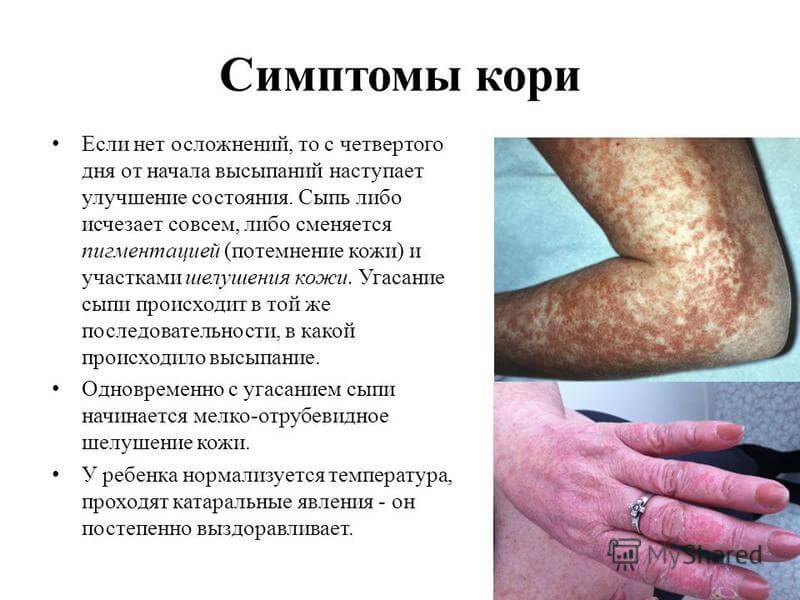 Симптомы кори

• Если нет осложнений, то с четвертого дня от начала высыпаний наступает улучшение состояния. Сыпь либо исчезает совсем, либо сменяется пигментацией (потемнение кожи) и участками шелушения кожи. Угасание сыпи происходит в той же последовательности, в какой происходило высыпание.

• Одновременно с угасанием сыпи начинается мелко-отрубевидное шелушение кожи.

• У ребенка нормализуется температура, проходят катаральные явления - он постепенно выздоравливает.

MyShared